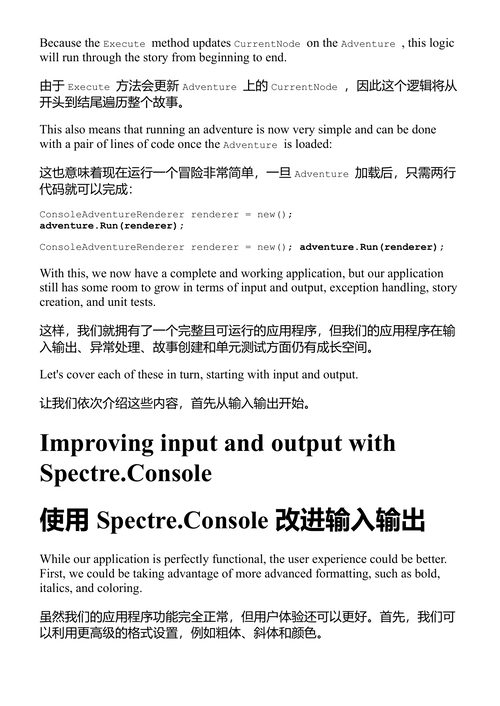 Because the Execute method updates CurrentNode on the Adventure , this logic will run through the story from beginning to end.

由于 Execute 方法会更新 Adventure 上的 CurrentNode ，因此这个逻辑将从开头到结尾遍历整个故事。

This also means that running an adventure is now very simple and can be done with a pair of lines of code once the Adventure is loaded:

这也意味着现在运行一个冒险非常简单，一旦 Adventure 加载后，只需两行代码就可以完成：

ConsoleAdventureRenderer renderer = new();
adventure.Run(renderer);

ConsoleAdventureRenderer renderer = new(); adventure.Run(renderer);

With this, we now have a complete and working application, but our application still has some room to grow in terms of input and output, exception handling, story creation, and unit tests.

这样，我们就拥有了一个完整且可运行的应用程序，但我们的应用程序在输入输出、异常处理、故事创建和单元测试方面仍有成长空间。

Let's cover each of these in turn, starting with input and output.

让我们依次介绍这些内容，首先从输入输出开始。

Improving input and output with Spectre.Console

使用 Spectre.Console 改进输入输出

While our application is perfectly functional, the user experience could be better. First, we could be taking advantage of more advanced formatting, such as bold, italics, and coloring.

虽然我们的应用程序功能完全正常，但用户体验还可以更好。首先，我们可以利用更高级的格式设置，例如粗体、斜体和颜色。